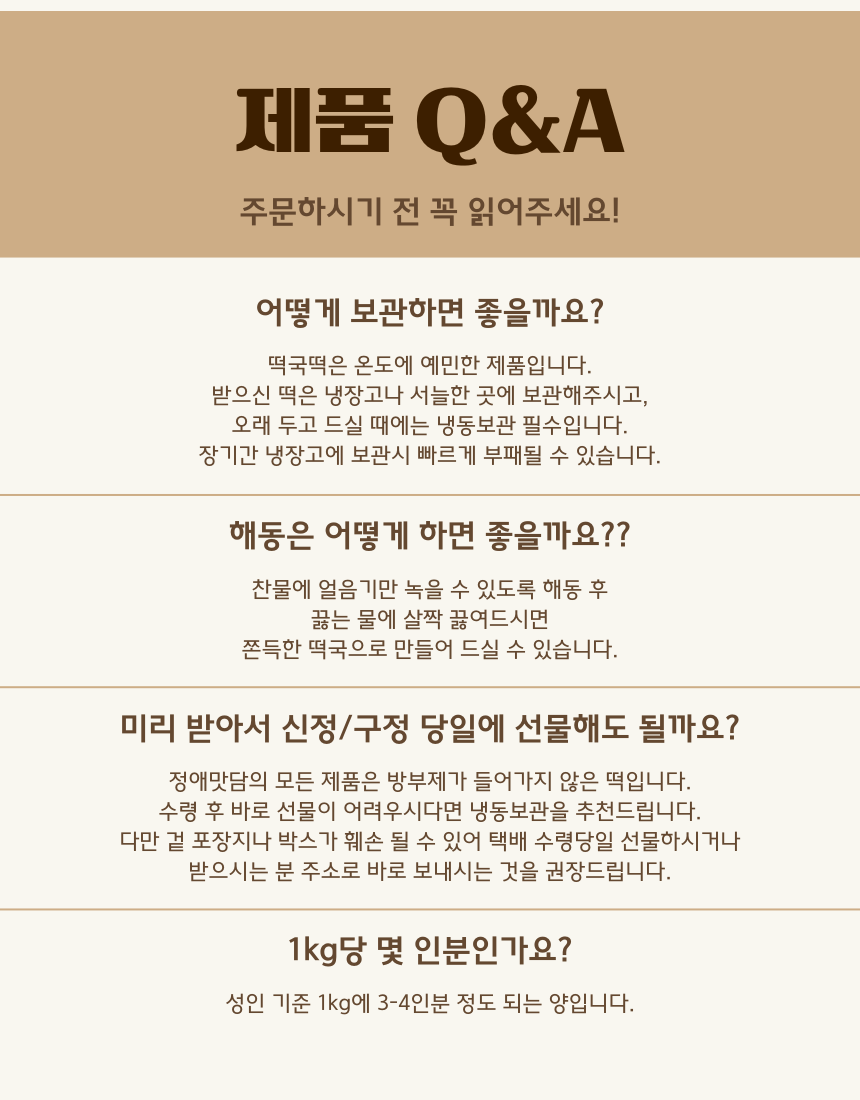 제품 Q&A

주문하시기 전 꼭 읽어주세요!

어떻게 보관하면 좋을까요?

떡국떡은 온도에 예민한 제품입니다.
받으신 떡은 냉장고나 서늘한 곳에 보관해주시고,
오래 두고 드실 때에는 냉동보관 필수입니다.
장기간 냉장고에 보관시 빠르게 부패될 수 있습니다.

해동은 어떻게 하면 좋을까요??

찬물에 얼음기만 녹을 수 있도록 해동 후
끓는 물에 살짝 끓여드시면
쫀득한 떡국으로 만들어 드실 수 있습니다.

미리 받아서 신정/구정 당일에 선물해도 될까요?

정애맛담의 모든 제품은 방부제가 들어가지 않은 떡입니다.
수령 후 바로 선물이 어려우시다면 냉동보관을 추천드립니다.
다만 겉 포장지나 박스가 훼손 될 수 있어 택배 수령당일 선물하시거나
받으시는 분 주소로 바로 보내시는 것을 권장드립니다.

1kg당 몇 인분인가요?

성인 기준 1kg에 3-4인분 정도 되는 양입니다.